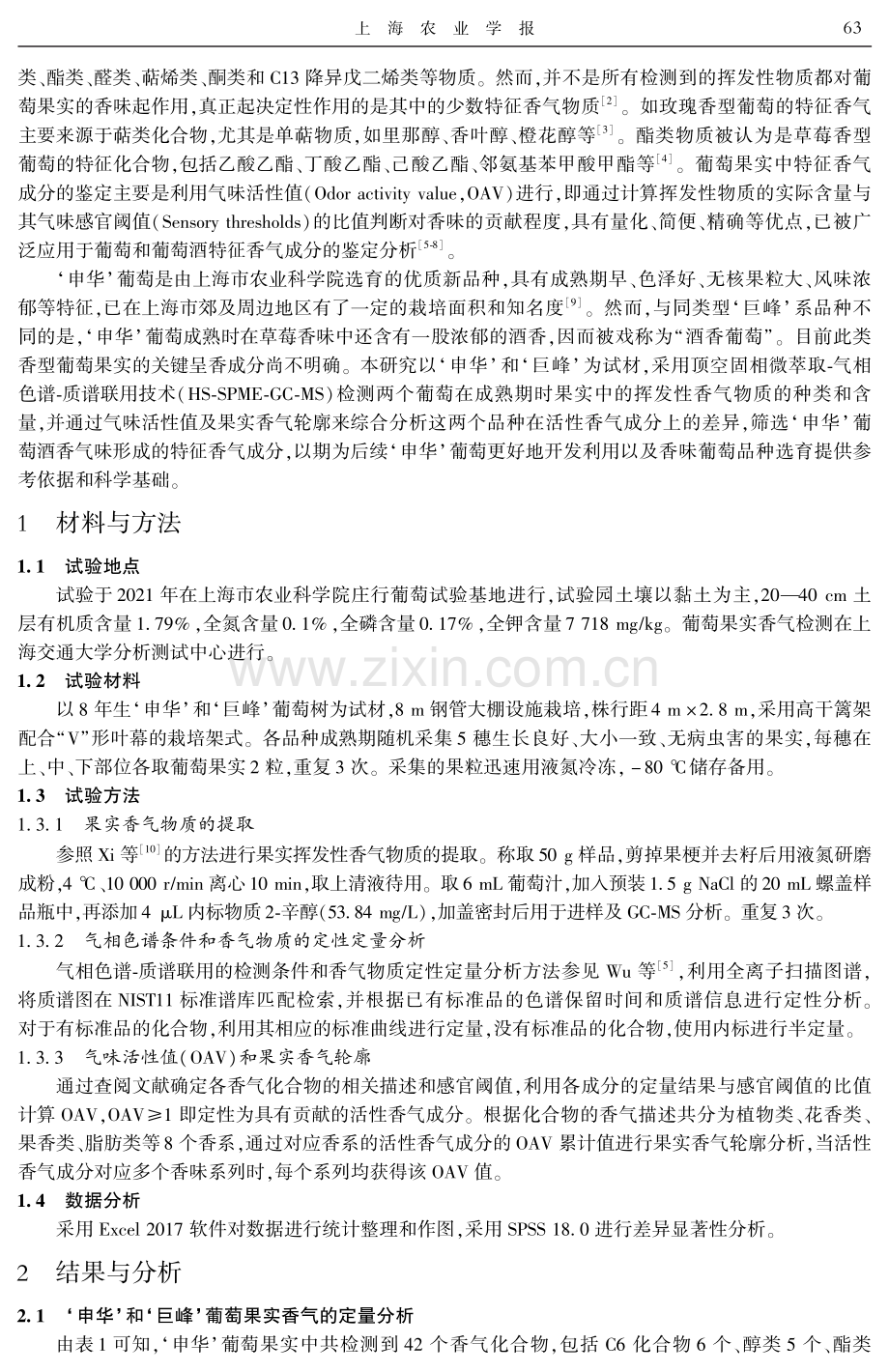 上海农业学报 63

类、酯类、醛类、萜烯类、酮类和C13降异戊二烯类等物质。然而,并不是所有检测到的挥发性物质都对葡萄果实的香味起作用,真正起决定性作用的是其中的少数特征香气物质$^{[2]}$。如玫瑰香型葡萄的特征香气主要来源于萜类化合物,尤其是单萜物质,如里那醇、香叶醇、橙花醇等$^{[3]}$。酯类物质被认为是草莓香型葡萄的特征化合物,包括乙酸乙酯、丁酸乙酯、己酸乙酯、邻氨基苯甲酸甲酯等$^{[4]}$。葡萄果实中特征香气成分的鉴定主要是利用气味活性值(Odor activity value,OAV)进行,即通过计算挥发性物质的实际含量与其气味感官阈值(Sensory thresholds)的比值判断对香味的贡献程度,具有量化、简便、精确等优点,已被广泛应用于葡萄和葡萄酒特征香气成分的鉴定分析$^{[5-8]}$。

‘申华’葡萄是由上海市农业科学院选育的优质新品种,具有成熟期早、色泽好、无核果粒大、风味浓郁等特征,已在上海市郊及周边地区有了一定的栽培面积和知名度$^{[9]}$。然而,与同类型‘巨峰’系品种不同的是,‘申华’葡萄成熟时在草莓香味中还含有一股浓郁的酒香,因而被戏称为“酒香葡萄”。目前此类香型葡萄果实的关键呈香成分尚不明确。本研究以‘申华’和‘巨峰’为试材,采用顶空固相微萃取-气相色谱-质谱联用技术(HS-SPME-GC-MS)检测两个葡萄在成熟期时果实中的挥发性香气物质的种类和含量,并通过气味活性值及果实香气轮廓来综合分析这两个品种在活性香气成分上的差异,筛选‘申华’葡萄酒香气味形成的特征香气成分,以期为后续‘申华’葡萄更好地开发利用以及香味葡萄品种选育提供参考依据和科学基础。

1 材料与方法

1.1 试验地点

试验于2021年在上海市农业科学院庄行葡萄试验基地进行,试验园土壤以黏土为主,20—40 cm土层有机质含量1.79%,全氮含量0.1%,全磷含量0.17%,全钾含量7 718 mg/kg。葡萄果实香气检测在上海交通大学分析测试中心进行。

1.2 试验材料

以8年生‘申华’和‘巨峰’葡萄树为试材,8 m钢管大棚设施栽培,株行距4 m×2.8 m,采用高干篱架配合“V”形叶幕的栽培架式。各品种成熟期随机采集5穗生长良好、大小一致、无病虫害的果实,每穗在上、中、下部位各取葡萄果实2粒,重复3次。采集的果粒迅速用液氮冷冻,-80 ℃储存备用。

1.3 试验方法

1.3.1 果实香气物质的提取

参照Xi等$^{[10]}$的方法进行果实挥发性香气物质的提取。称取50 g样品,剪掉果梗并去籽后用液氮研磨成粉,4 ℃、10 000 r/min离心10 min,取上清液待用。取6 mL葡萄汁,加入预装1.5 g NaCl的20 mL螺盖样品瓶中,再添加4 μL内标物质2-辛醇(53.84 mg/L),加盖密封后用于进样及GC-MS分析。重复3次。

1.3.2 气相色谱条件和香气物质的定性定量分析

气相色谱-质谱联用的检测条件和香气物质定性定量分析方法参见Wu等$^{[5]}$,利用全离子扫描图谱,将质谱图在NIST11标准谱库匹配检索,并根据已有标准品的色谱保留时间和质谱信息进行定性分析。对于有标准品的化合物,利用其相应的标准曲线进行定量,没有标准品的化合物,使用内标进行半定量。

1.3.3 气味活性值(OAV)和果实香气轮廓

通过查阅文献确定各香气化合物的相关描述和感官阈值,利用各成分的定量结果与感官阈值的比值计算OAV,OAV≥1即定性为具有贡献的活性香气成分。根据化合物的香气描述共分为植物类、花香类、果香类、脂肪类等8个香系,通过对应香系的活性香气成分的OAV累计值进行果实香气轮廓分析,当活性香气成分对应多个香味系列时,每个系列均获得该OAV值。

1.4 数据分析

采用Excel 2017软件对数据进行统计整理和作图,采用SPSS 18.0进行差异显著性分析。

2 结果与分析

2.1 ‘申华’和‘巨峰’葡萄果实香气的定量分析

由表1可知,‘申华’葡萄果实中共检测到42个香气化合物,包括C6化合物6个、醇类5个、酯类

www.zixin.com.cn